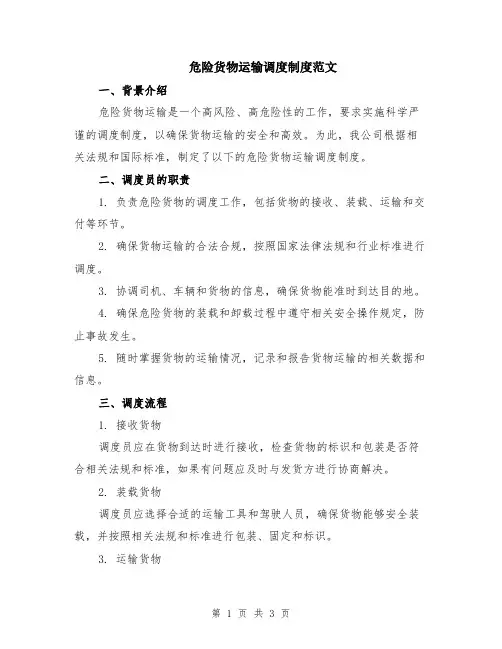 危险货物运输调度制度范文

一、背景介绍

危险货物运输是一个高风险、高危险性的工作，要求实施科学严谨的调度制度，以确保货物运输的安全和高效。为此，我公司根据相关法规和国际标准，制定了以下的危险货物运输调度制度。

二、调度员的职责

1. 负责危险货物的调度工作，包括货物的接收、装载、运输和交付等环节。

2. 确保货物运输的合法合规，按照国家法律法规和行业标准进行调度。

3. 协调司机、车辆和货物的信息，确保货物能准时到达目的地。

4. 确保危险货物的装载和卸载过程中遵守相关安全操作规定，防止事故发生。

5. 随时掌握货物的运输情况，记录和报告货物运输的相关数据和信息。

三、调度流程

1. 接收货物

调度员应在货物到达时进行接收，检查货物的标识和包装是否符合相关法规和标准，如果有问题应及时与发货方进行协商解决。

2. 装载货物

调度员应选择合适的运输工具和驾驶人员，确保货物能够安全装载，并按照相关法规和标准进行包装、固定和标识。

3. 运输货物

第 1 页 共 3 页